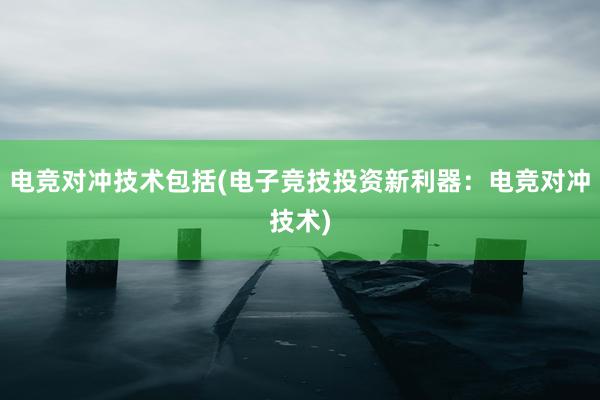 电竞对冲技术包括(电子竞技投资新利器：电竞对冲技术)